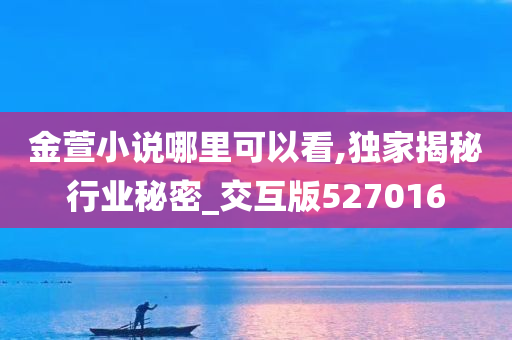 金萱小说哪里可以看,独家揭秘行业秘密_交互版527016